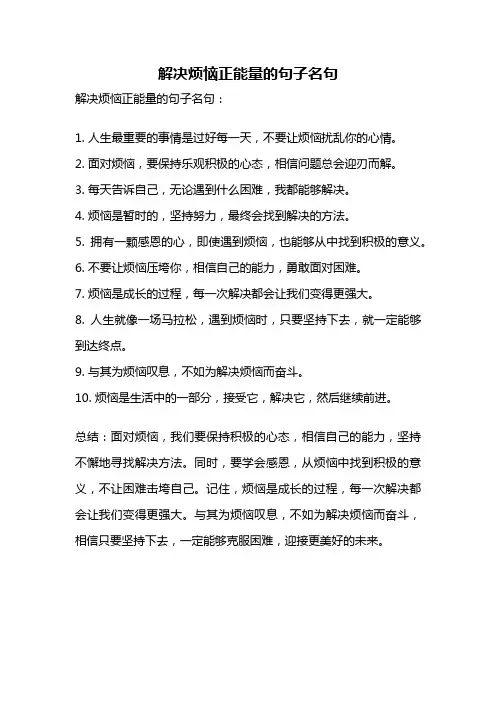 解决烦恼正能量的句子名句

解决烦恼正能量的句子名句：

1. 人生最重要的事情是过好每一天，不要让烦恼扰乱你的心情。

2. 面对烦恼，要保持乐观积极的心态，相信问题总会迎刃而解。

3. 每天告诉自己，无论遇到什么困难，我都能够解决。

4. 烦恼是暂时的，坚持努力，最终会找到解决的方法。

5. 拥有一颗感恩的心，即使遇到烦恼，也能够从中找到积极的意义。

6. 不要让烦恼压垮你，相信自己的能力，勇敢面对困难。

7. 烦恼是成长的过程，每一次解决都会让我们变得更强大。

8. 人生就像一场马拉松，遇到烦恼时，只要坚持下去，就一定能够到达终点。

9. 与其为烦恼叹息，不如为解决烦恼而奋斗。

10. 烦恼是生活中的一部分，接受它，解决它，然后继续前进。

总结：面对烦恼，我们要保持积极的心态，相信自己的能力，坚持不懈地寻找解决方法。同时，要学会感恩，从烦恼中找到积极的意义，不让困难击垮自己。记住，烦恼是成长的过程，每一次解决都会让我们变得更强大。与其为烦恼叹息，不如为解决烦恼而奋斗，相信只要坚持下去，一定能够克服困难，迎接更美好的未来。